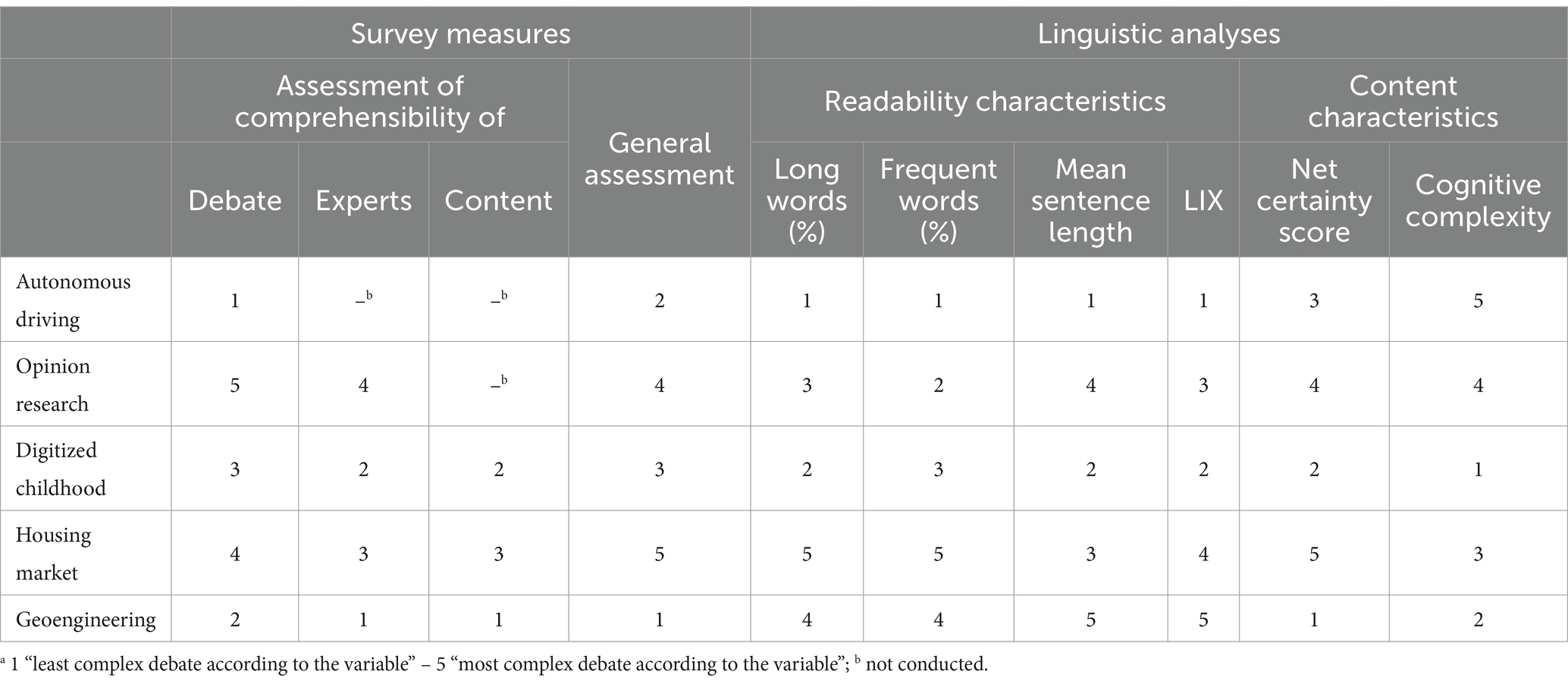 | | Survey measures | | | | Linguistic analyses | | | | | |
|---|---|---|---|---|---|---|---|---|---|---|
| | Assessment of comprehensibility of | | | General assessment | Readability characteristics | | | | Content characteristics | |
| | Debate | Experts | Content | | Long words (%) | Frequent words (%) | Mean sentence length | LIX | Net certainty score | Cognitive complexity |
| Autonomous driving | 1 | –$^b$ | –$^b$ | 2 | 1 | 1 | 1 | 1 | 3 | 5 |
| Opinion research | 5 | 4 | –$^b$ | 4 | 3 | 2 | 4 | 3 | 4 | 4 |
| Digitized childhood | 3 | 2 | 2 | 3 | 2 | 3 | 2 | 2 | 2 | 1 |
| Housing market | 4 | 3 | 3 | 5 | 5 | 5 | 3 | 4 | 5 | 3 |
| Geoengineering | 2 | 1 | 1 | 1 | 4 | 4 | 5 | 5 | 1 | 2 |

$^a$ 1 “least complex debate according to the variable” – 5 “most complex debate according to the variable”; $^b$ not conducted.